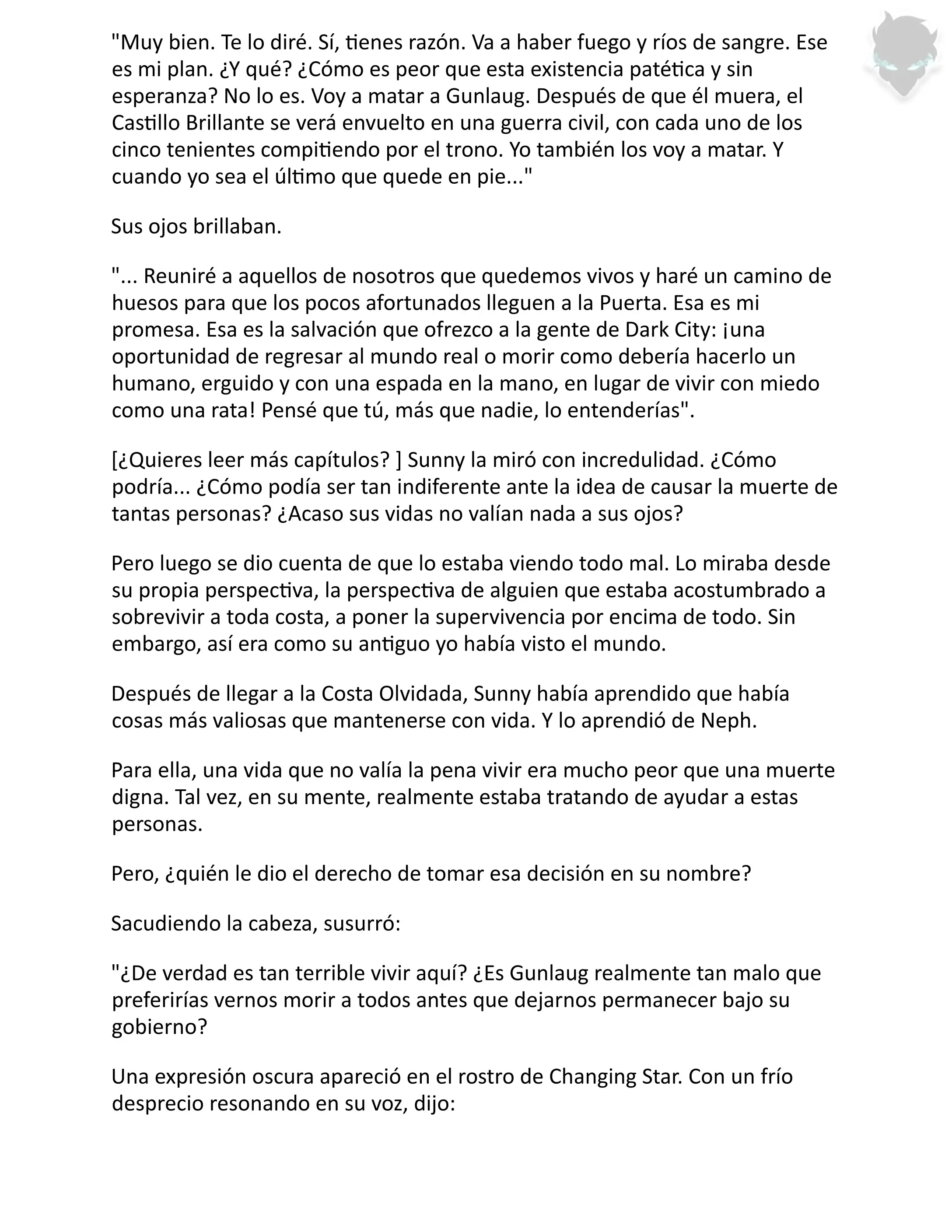 "Muy bien. Te lo diré. Sí, tienes razón. Va a haber fuego y ríos de sangre. Ese es mi plan. ¿Y qué? ¿Cómo es peor que esta existencia patética y sin esperanza? No lo es. Voy a matar a Gunlaug. Después de que él muera, el Castillo Brillante se verá envuelto en una guerra civil, con cada uno de los cinco tenientes compitiendo por el trono. Yo también los voy a matar. Y cuando yo sea el último que quede en pie..."

Sus ojos brillaban.

"... Reuniré a aquellos de nosotros que quedemos vivos y haré un camino de huesos para que los pocos afortunados lleguen a la Puerta. Esa es mi promesa. Esa es la salvación que ofrezco a la gente de Dark City: ¡una oportunidad de regresar al mundo real o morir como debería hacerlo un humano, erguido y con una espada en la mano, en lugar de vivir con miedo como una rata! Pensé que tú, más que nadie, lo entenderías".

[¿Quieres leer más capítulos? ] Sunny la miró con incredulidad. ¿Cómo podría... ¿Cómo podía ser tan indiferente ante la idea de causar la muerte de tantas personas? ¿Acaso sus vidas no valían nada a sus ojos?

Pero luego se dio cuenta de que lo estaba viendo todo mal. Lo miraba desde su propia perspectiva, la perspectiva de alguien que estaba acostumbrado a sobrevivir a toda costa, a poner la supervivencia por encima de todo. Sin embargo, así era como su antiguo yo había visto el mundo.

Después de llegar a la Costa Olvidada, Sunny había aprendido que había cosas más valiosas que mantenerse con vida. Y lo aprendió de Neph.

Para ella, una vida que no valía la pena vivir era mucho peor que una muerte digna. Tal vez, en su mente, realmente estaba tratando de ayudar a estas personas.

Pero, ¿quién le dio el derecho de tomar esa decisión en su nombre?

Sacudiendo la cabeza, susurró:

"¿De verdad es tan terrible vivir aquí? ¿Es Gunlaug realmente tan malo que preferirías vernos morir a todos antes que dejarnos permanecer bajo su gobierno?

Una expresión oscura apareció en el rostro de Changing Star. Con un frío desprecio resonando en su voz, dijo: